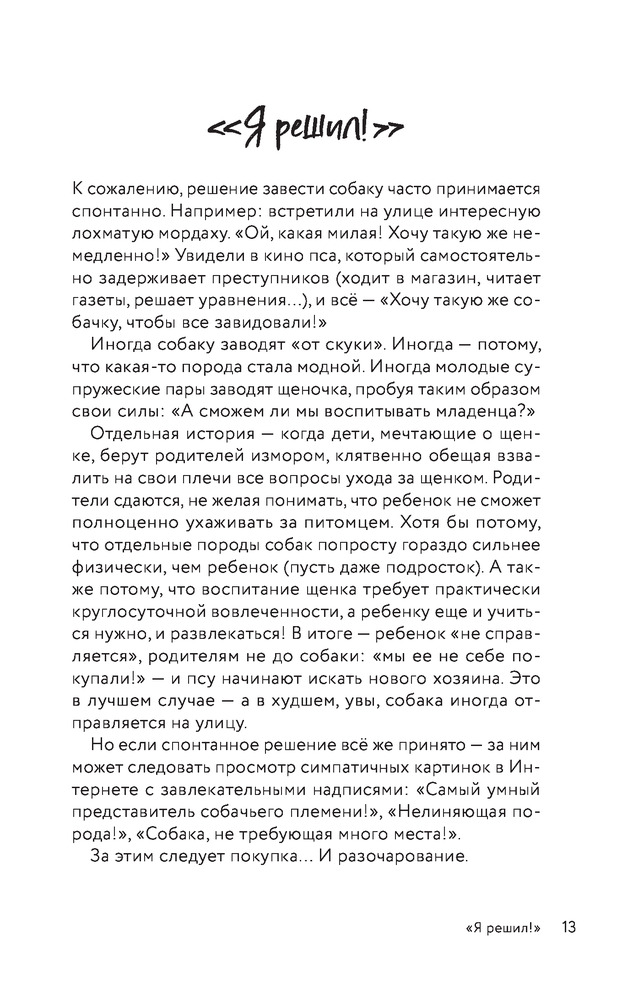 «Я решил!»

К сожалению, решение завести собаку часто принимается спонтанно. Например: встретили на улице интересную лохматую мордаху. «Ой, какая милая! Хочу такую же немедленно!» Увидели в кино пса, который самостоятельно задерживает преступников (ходит в магазин, читает газеты, решает уравнения...), и всё — «Хочу такую же собачку, чтобы все завидовали!»

Иногда собаку заводят «от скуки». Иногда — потому, что какая-то порода стала модной. Иногда молодые супружеские пары заводят щеночка, пробуя таким образом свои силы: «А сможем ли мы воспитывать младенца?»

Отдельная история — когда дети, мечтающие о щенке, берут родителей измором, клятвенно обещая взвалить на свои плечи все вопросы ухода за щенком. Родители сдаются, не желая понимать, что ребенок не сможет полноценно ухаживать за питомцем. Хотя бы потому, что отдельные породы собак попросту гораздо сильнее физически, чем ребенок (пусть даже подросток). А также потому, что воспитание щенка требует практически круглосуточной вовлеченности, а ребенку еще и учиться нужно, и развлекаться! В итоге — ребенок «не справляется», родителям не до собаки: «мы ее не себе покупали!» — и псу начинают искать нового хозяина. Это в лучшем случае — а в худшем, увы, собака иногда отправляется на улицу.

Но если спонтанное решение всё же принято — за ним может следовать просмотр симпатичных картинок в Интернете с завлекательными надписями: «Самый умный представитель собачьего племени!», «Нелиняющая порода!», «Собака, не требующая много места!».

За этим следует покупка... И разочарование.

«Я решил!» 13